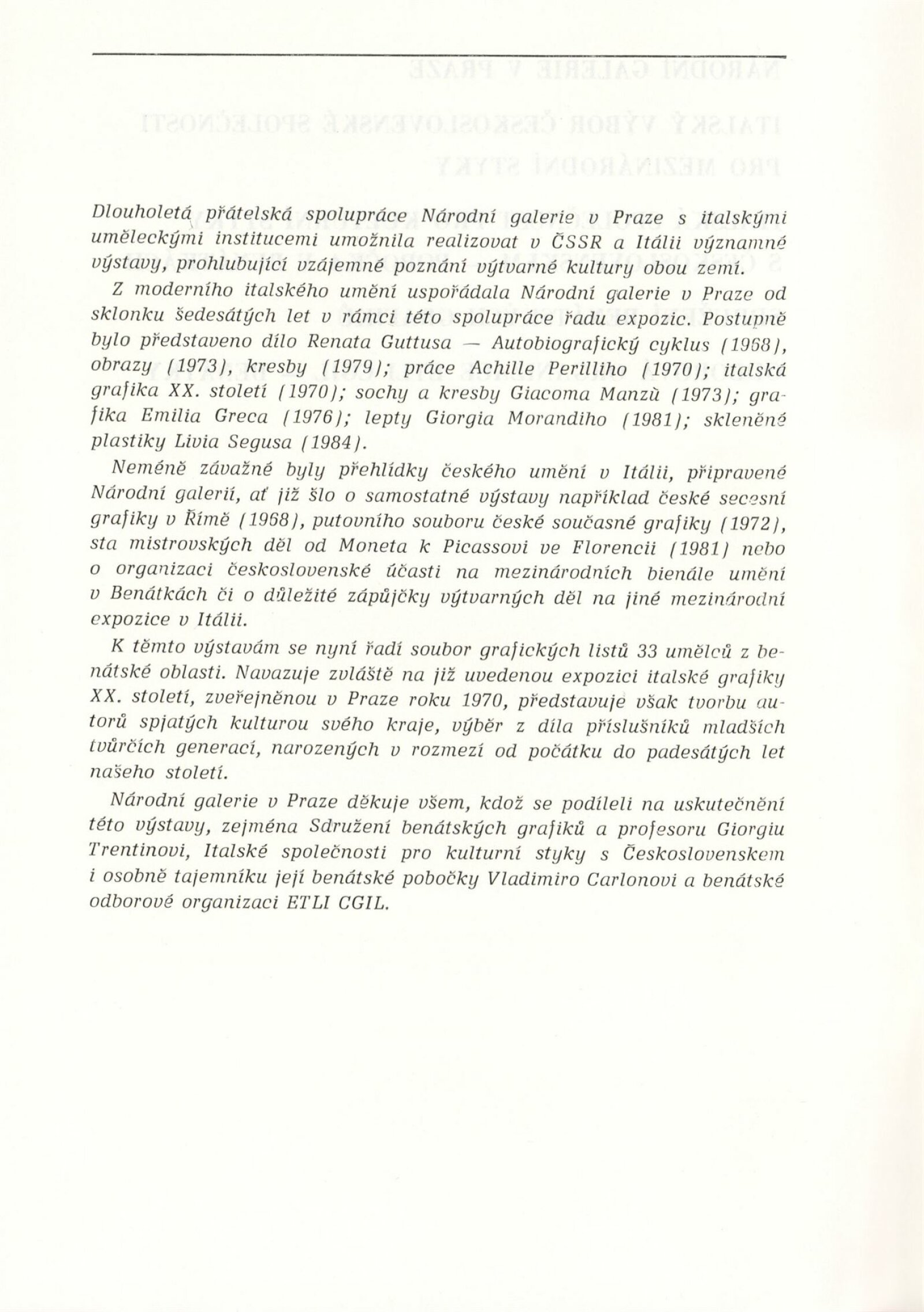 Dlouholetá přátelská spolupráce Národní galerie v Praze s italskými uměleckými institucemi umožnila realizovat v ČSSR a Itálii významné výstavy, prohlubující vzájemné poznání výtvarné kultury obou zemí.

Z moderního italského umění uspořádala Národní galerie v Praze od sklonku šedesátých let v rámci této spolupráce řadu expozic. Postupně bylo představeno dílo Renata Guttusa — Autobiografický cyklus (1968), obrazy (1973), kresby (1979); práce Achille Perilliho (1970); italská grafika XX. století (1970); sochy a kresby Giacoma Manzù (1973); grafika Emilia Greca (1976); lepty Giorgia Morandiho (1981); skleněné plastiky Livia Segusa (1984).

Neméně závažné byly přehlídky českého umění v Itálii, připravené Národní galerií, ať již šlo o samostatné výstavy například české secesní grafiky v Římě (1968), putovního souboru české současné grafiky (1972), sta mistrovských děl od Moneta k Picassovi ve Florencii (1981) nebo o organizaci československé účasti na mezinárodních bienále umění v Benátkách či o důležité zápůjčky výtvarných děl na jiné mezinárodní expozice v Itálii.

K těmto výstavám se nyní řadí soubor grafických listů 33 umělců z benátské oblasti. Navazuje zvláště na již uvedenou expozici italské grafiky XX. století, zveřejněnou v Praze roku 1970, představuje však tvorbu autorů spjatých kulturou svého kraje, výběr z díla příslušníků mladších tvůrčích generací, narozených v rozmezí od počátku do padesátých let našeho století.

Národní galerie v Praze děkuje všem, kdož se podíleli na uskutečnění této výstavy, zejména Sdružení benátských grafiků a profesoru Giorgiu Trentinovi, Italské společnosti pro kulturní styky s Československem i osobně tajemníku její benátské pobočky Vladimiro Carlonovi a benátské odborové organizaci ETLI CGIL.